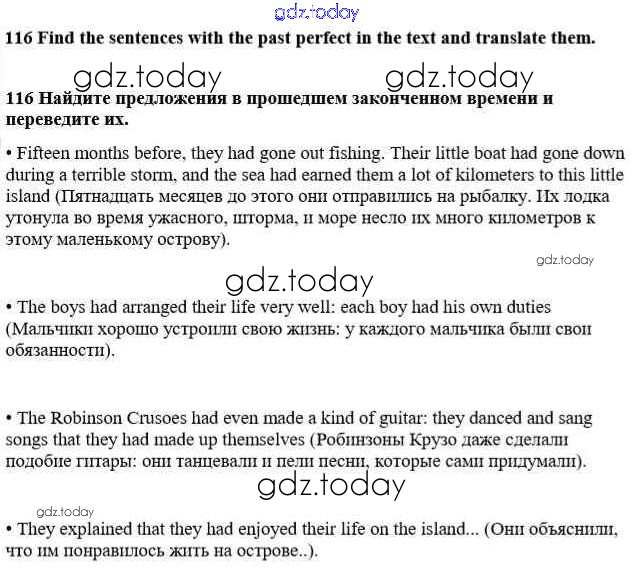 116 Find the sentences with the past perfect in the text and translate them.

116 Найдите предложения в прошедшем законченном времени и переведите их.

• Fifteen months before, they had gone out fishing. Their little boat had gone down during a terrible storm, and the sea had earned them a lot of kilometers to this little island (Пятнадцать месяцев до этого они отправились на рыбалку. Их лодка утонула во время ужасного, шторма, и море несло их много километров к этому маленькому острову).

• The boys had arranged their life very well: each boy had his own duties (Мальчики хорошо устроили свою жизнь: у каждого мальчика были свои обязанности).

• The Robinson Crusoes had even made a kind of guitar: they danced and sang songs that they had made up themselves (Робинзоны Крузо даже сделали подобие гитары: они танцевали и пели песни, которые сами придумали).

• They explained that they had enjoyed their life on the island... (Они объяснили, что им понравилось жить на острове..).

gdz.today